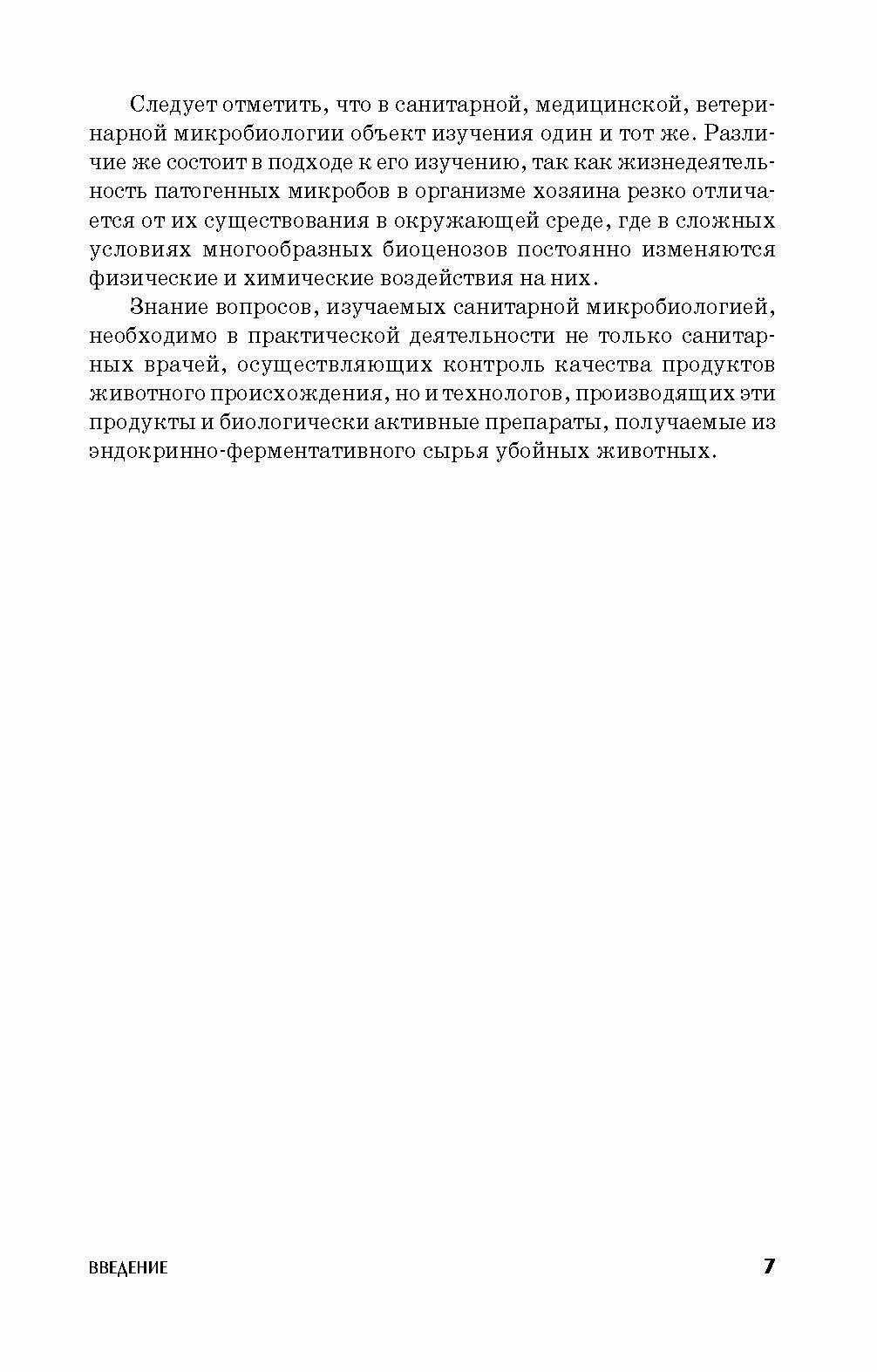 Следует отметить, что в санитарной, медицинской, ветеринарной микробиологии объект изучения один и тот же. Различие же состоит в подходе к его изучению, так как жизнедеятельность патогенных микробов в организме хозяина резко отличается от их существования в окружающей среде, где в сложных условиях многообразных биоценозов постоянно изменяются физические и химические воздействия на них.

Знание вопросов, изучаемых санитарной микробиологией, необходимо в практической деятельности не только санитарных врачей, осуществляющих контроль качества продуктов животного происхождения, но и технологов, производящих эти продукты и биологически активные препараты, получаемые из эндокринно-ферментативного сырья убойных животных.

ВВЕДЕНИЕ 7